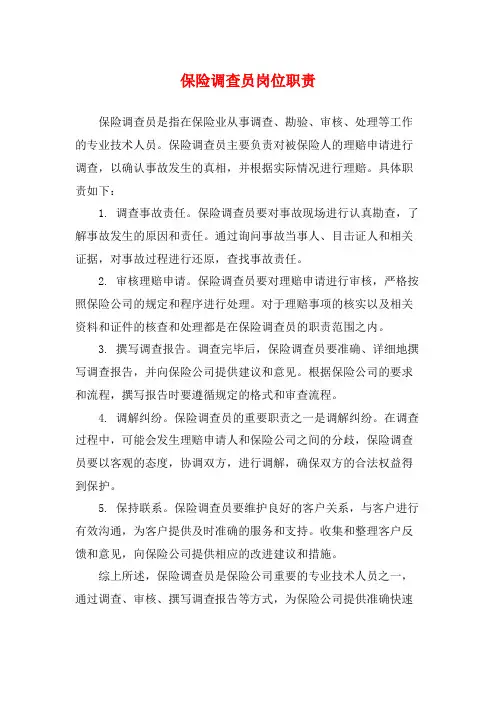 保险调查员岗位职责

保险调查员是指在保险业从事调查、勘验、审核、处理等工作的专业技术人员。保险调查员主要负责对被保险人的理赔申请进行调查，以确认事故发生的真相，并根据实际情况进行理赔。具体职责如下：

1. 调查事故责任。保险调查员要对事故现场进行认真勘查，了解事故发生的原因和责任。通过询问事故当事人、目击证人和相关证据，对事故过程进行还原，查找事故责任。

2. 审核理赔申请。保险调查员要对理赔申请进行审核，严格按照保险公司的规定和程序进行处理。对于理赔事项的核实以及相关资料和证件的核查和处理都是在保险调查员的职责范围之内。

3. 撰写调查报告。调查完毕后，保险调查员要准确、详细地撰写调查报告，并向保险公司提供建议和意见。根据保险公司的要求和流程，撰写报告时要遵循规定的格式和审查流程。

4. 调解纠纷。保险调查员的重要职责之一是调解纠纷。在调查过程中，可能会发生理赔申请人和保险公司之间的分歧，保险调查员要以客观的态度，协调双方，进行调解，确保双方的合法权益得到保护。

5. 保持联系。保险调查员要维护良好的客户关系，与客户进行有效沟通，为客户提供及时准确的服务和支持。收集和整理客户反馈和意见，向保险公司提供相应的改进建议和措施。

综上所述，保险调查员是保险公司重要的专业技术人员之一，通过调查、审核、撰写调查报告等方式，为保险公司提供准确快速